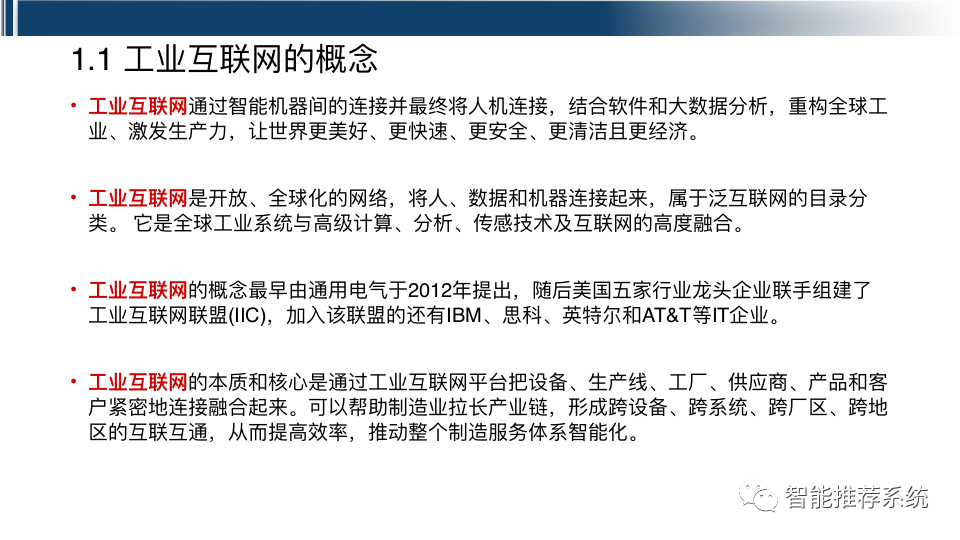 1.1 工业互联网的概念

• 工业互联网通过智能机器间的连接并最终将人机连接，结合软件和大数据分析，重构全球工业、激发生产力，让世界更美好、更快速、更安全、更清洁且更经济。

• 工业互联网是开放、全球化的网络，将人、数据和机器连接起来，属于泛互联网的目录分类。它是全球工业系统与高级计算、分析、传感技术及互联网的高度融合。

• 工业互联网的概念最早由通用电气于2012年提出，随后美国五家行业龙头企业联手组建了工业互联网联盟(IIC)，加入该联盟的还有IBM、思科、英特尔和AT&T等IT企业。

• 工业互联网的本质和核心是通过工业互联网平台把设备、生产线、工厂、供应商、产品和客户紧密地连接融合起来。可以帮助制造业拉长产业链，形成跨设备、跨系统、跨厂区、跨地区的互联互通，从而提高效率，推动整个制造服务体系智能化。

智能推荐系统